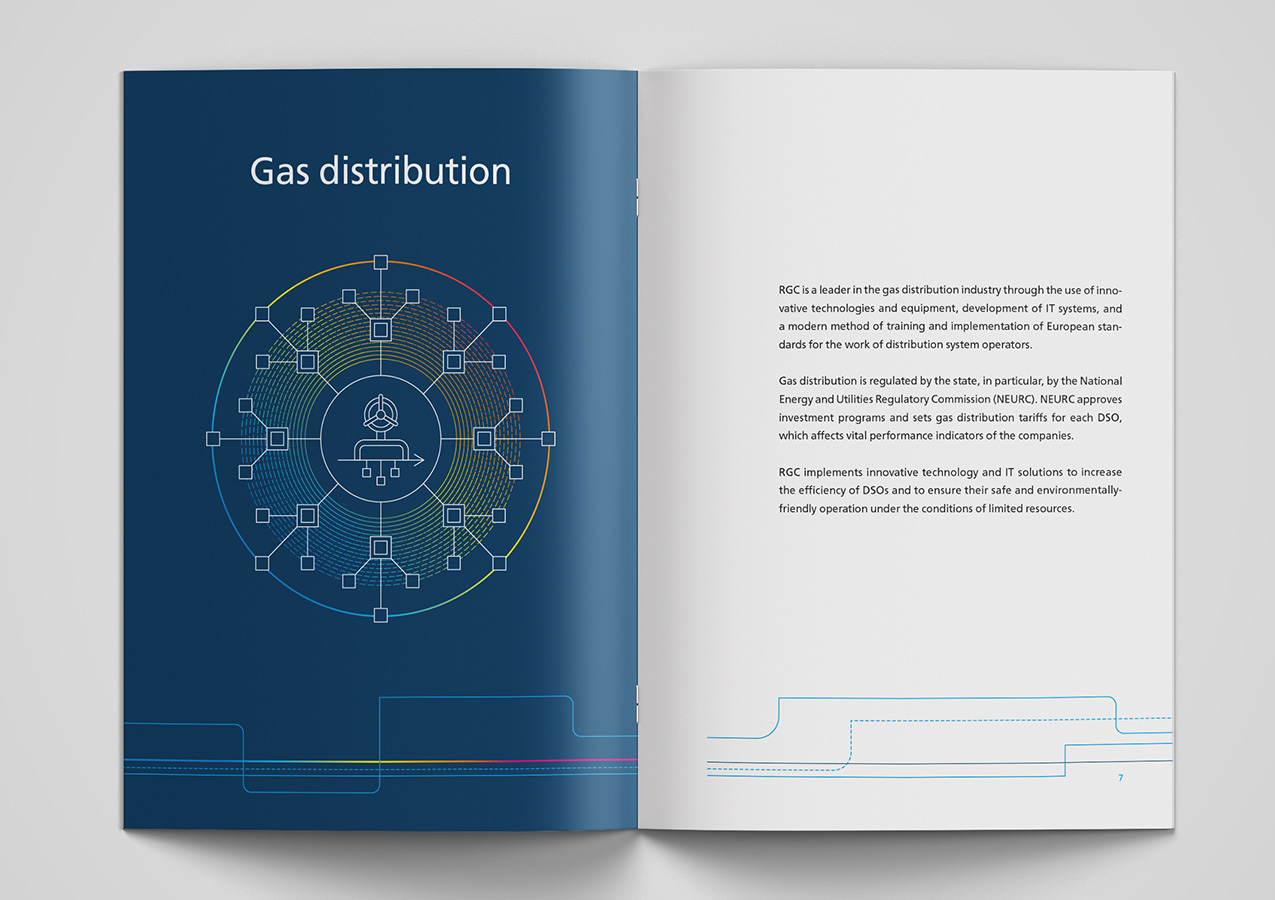 Gas distribution

RGC is a leader in the gas distribution industry through the use of innovative technologies and equipment, development of IT systems, and a modern method of training and implementation of European standards for the work of distribution system operators.

Gas distribution is regulated by the state, in particular, by the National Energy and Utilities Regulatory Commission (NEURC). NEURC approves investment programs and sets gas distribution tariffs for each DSO, which affects vital performance indicators of the companies.

RGC implements innovative technology and IT solutions to increase the efficiency of DSOs and to ensure their safe and environmentally-friendly operation under the conditions of limited resources.

7